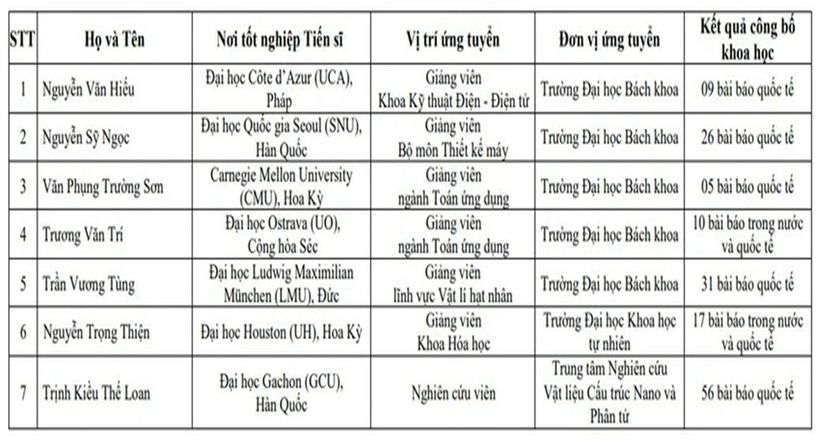 | STT | Họ và Tên | Nơi tốt nghiệp Tiến sĩ | Vị trí ứng tuyển | Đơn vị ứng tuyển | Kết quả công bố khoa học |
|---|---|---|---|---|---|
| 1 | Nguyễn Văn Hiếu | Đại học Côte d'Azur (UCA), Pháp | Giảng viên Khoa Kỹ thuật Điện - Điện tử | Trường Đại học Bách khoa | 09 bài báo quốc tế |
| 2 | Nguyễn Sỹ Ngọc | Đại học Quốc gia Seoul (SNU), Hàn Quốc | Giảng viên Bộ môn Thiết kế máy | Trường Đại học Bách khoa | 26 bài báo quốc tế |
| 3 | Văn Phụng Trường Sơn | Carnegie Mellon University (CMU), Hoa Kỳ | Giảng viên ngành Toán ứng dụng | Trường Đại học Bách khoa | 05 bài báo quốc tế |
| 4 | Trương Văn Trí | Đại học Ostrava (UO), Cộng hòa Séc | Giảng viên ngành Toán ứng dụng | Trường Đại học Bách khoa | 10 bài báo trong nước và quốc tế |
| 5 | Trần Vương Tùng | Đại học Ludwig Maximilian München (LMU), Đức | Giảng viên lĩnh vực Vật lí hạt nhân | Trường Đại học Bách khoa | 31 bài báo quốc tế |
| 6 | Nguyễn Trọng Thiện | Đại học Houston (UH), Hoa Kỳ | Giảng viên Khoa Hóa học | Trường Đại học Khoa học tự nhiên | 17 bài báo trong nước và quốc tế |
| 7 | Trịnh Kiều Thế Loan | Đại học Gachon (GCU), Hàn Quốc | Nghiên cứu viên | Trung tâm Nghiên cứu Vật liệu Cấu trúc Nano và Phân tử | 56 bài báo quốc tế |